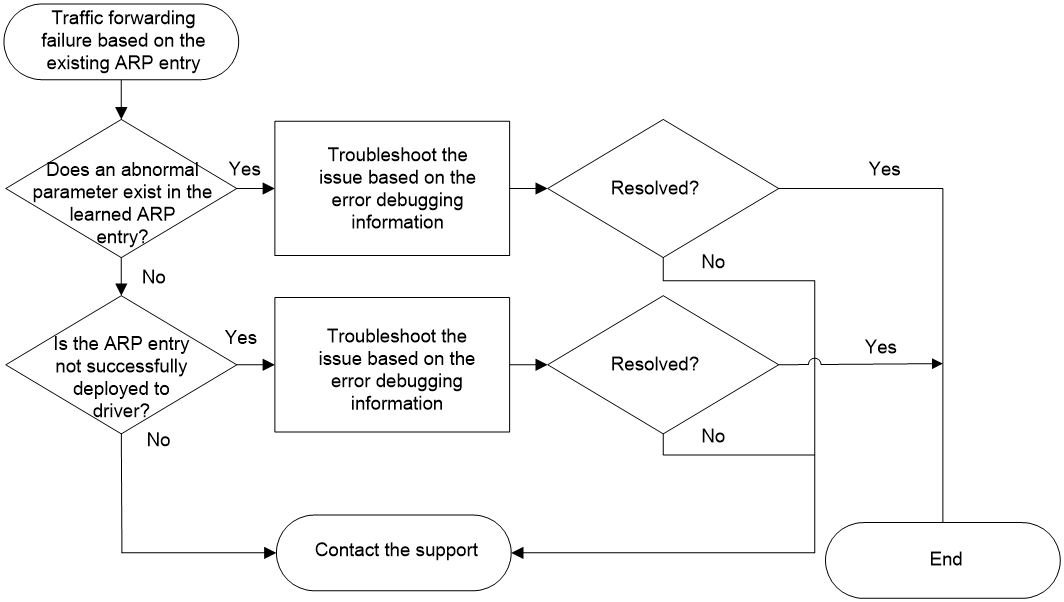 Traffic forwarding failure based on the existing ARP entry

Does an abnormal parameter exist in the learned ARP entry?

Yes

Troubleshoot the issue based on the error debugging information

Resolved?

Yes

No

No

Is the ARP entry not successfully deployed to driver?

Yes

Troubleshoot the issue based on the error debugging information

Resolved?

Yes

No

No

Contact the support

End